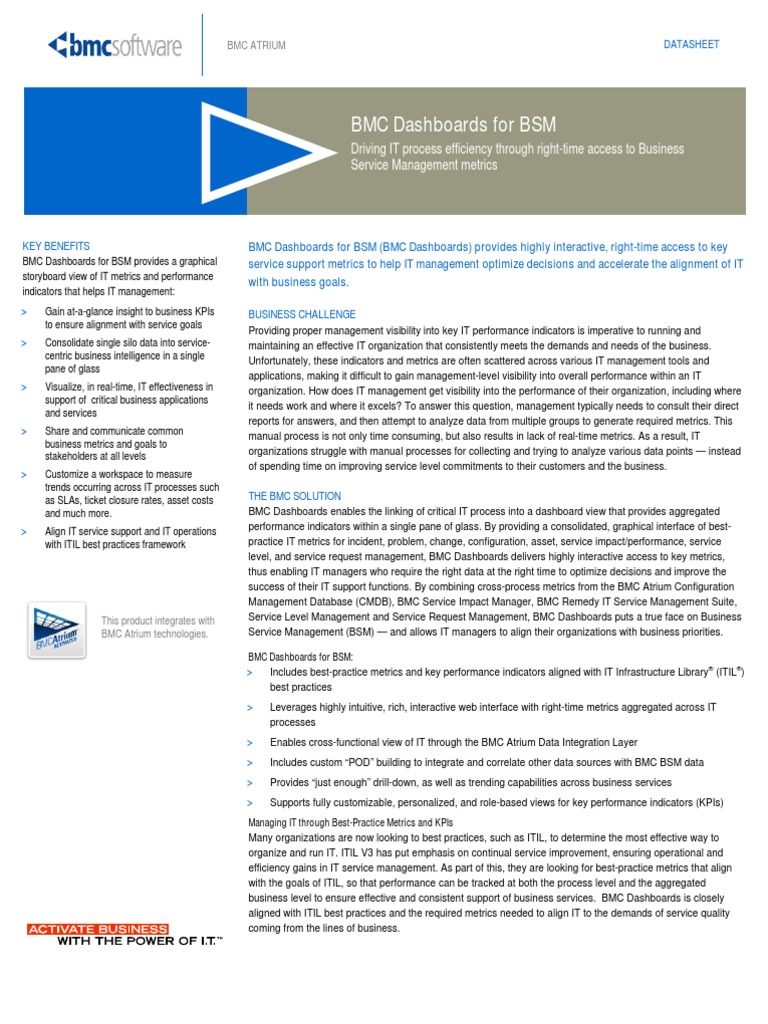 bmcsoftware

BMC ATRIUM

DATASHEET

BMC Dashboards for BSM

Driving IT process efficiency through right-time access to Business Service Management metrics

KEY BENEFITS

BMC Dashboards for BSM provides a graphical storyboard view of IT metrics and performance indicators that helps IT management:

> Gain at-a-glance insight to business KPIs to ensure alignment with service goals

> Consolidate single silo data into service-centric business intelligence in a single pane of glass

> Visualize, in real-time, IT effectiveness in support of critical business applications and services

> Share and communicate common business metrics and goals to stakeholders at all levels

> Customize a workspace to measure trends occurring across IT processes such as SLAs, ticket closure rates, asset costs and much more.

> Align IT service support and IT operations with ITIL best practices framework

BMC Atrium

This product integrates with BMC Atrium technologies.

ACTIVATE BUSINESS WITH THE POWER OF I.T.™

BMC Dashboards for BSM (BMC Dashboards) provides highly interactive, right-time access to key service support metrics to help IT management optimize decisions and accelerate the alignment of IT with business goals.

BUSINESS CHALLENGE

Providing proper management visibility into key IT performance indicators is imperative to running and maintaining an effective IT organization that consistently meets the demands and needs of the business. Unfortunately, these indicators and metrics are often scattered across various IT management tools and applications, making it difficult to gain management-level visibility into overall performance within an IT organization. How does IT management get visibility into the performance of their organization, including where it needs work and where it excels? To answer this question, management typically needs to consult their direct reports for answers, and then attempt to analyze data from multiple groups to generate required metrics. This manual process is not only time consuming, but also results in lack of real-time metrics. As a result, IT organizations struggle with manual processes for collecting and trying to analyze various data points — instead of spending time on improving service level commitments to their customers and the business.

THE BMC SOLUTION

BMC Dashboards enables the linking of critical IT process into a dashboard view that provides aggregated performance indicators within a single pane of glass. By providing a consolidated, graphical interface of best-practice IT metrics for incident, problem, change, configuration, asset, service impact/performance, service level, and service request management, BMC Dashboards delivers highly interactive access to key metrics, thus enabling IT managers who require the right data at the right time to optimize decisions and improve the success of their IT support functions. By combining cross-process metrics from the BMC Atrium Configuration Management Database (CMDB), BMC Service Impact Manager, BMC Remedy IT Service Management Suite, Service Level Management and Service Request Management, BMC Dashboards puts a true face on Business Service Management (BSM) — and allows IT managers to align their organizations with business priorities.

BMC Dashboards for BSM:

> Includes best-practice metrics and key performance indicators aligned with IT Infrastructure Library® (ITIL®) best practices

> Leverages highly intuitive, rich, interactive web interface with right-time metrics aggregated across IT processes

> Enables cross-functional view of IT through the BMC Atrium Data Integration Layer

> Includes custom "POD" building to integrate and correlate other data sources with BMC BSM data

> Provides "just enough" drill-down, as well as trending capabilities across business services

> Supports fully customizable, personalized, and role-based views for key performance indicators (KPIs)

Managing IT through Best-Practice Metrics and KPIs

Many organizations are now looking to best practices, such as ITIL, to determine the most effective way to organize and run IT. ITIL V3 has put emphasis on continual service improvement, ensuring operational and efficiency gains in IT service management. As part of this, they are looking for best-practice metrics that align with the goals of ITIL, so that performance can be tracked at both the process level and the aggregated business level to ensure effective and consistent support of business services. BMC Dashboards is closely aligned with ITIL best practices and the required metrics needed to align IT to the demands of service quality coming from the lines of business.